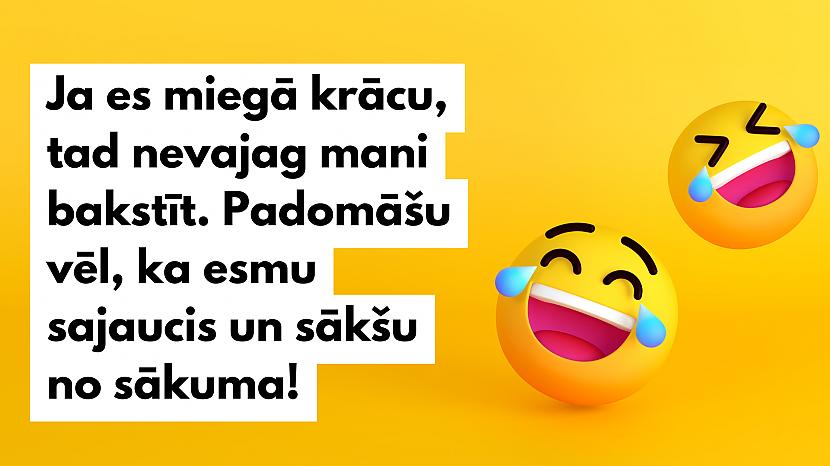 Ja es miegā krācu, tad nevajag mani bakstīt. Padomāšu vēl, ka esmu sajaucis un sākšu no sākuma!